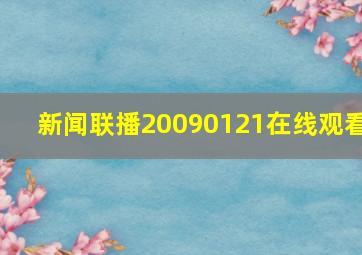 新闻联播20090121在线观看